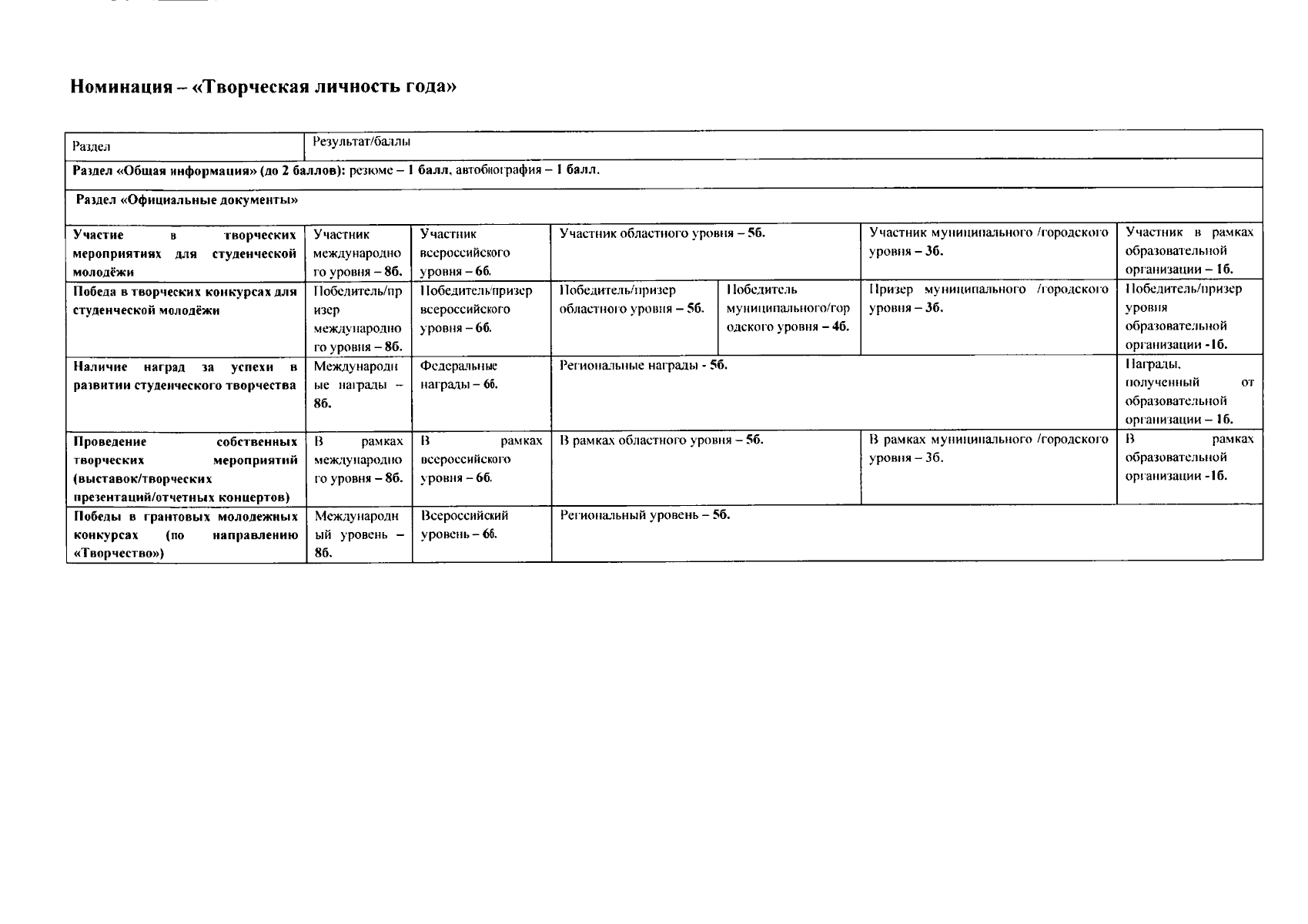 Номинация – «Творческая личность года»

| Раздел | Результат/баллы | | | | | |
|---|---|---|---|---|---|---|
| Раздел «Общая информация» (до 2 баллов): резюме – 1 балл, автобиография – 1 балл. | | | | | | |
| Раздел «Официальные документы» | | | | | | |
| Участие в творческих мероприятиях для студенческой молодёжи | Участник международного уровня – 8б. | Участник всероссийского уровня – 6б. | Участник областного уровня – 5б. | | Участник муниципального /городского уровня – 3б. | Участник в рамках образовательной организации – 1б. |
| Победа в творческих конкурсах для студенческой молодёжи | Победитель/призер международного уровня – 8б. | Победитель/призер всероссийского уровня – 6б. | Победитель/призер областного уровня – 5б. | Победитель муниципального/городского уровня – 4б. | Призер муниципального /городского уровня – 3б. | Победитель/призер уровня образовательной организации -1б. |
| Наличие наград за успехи в развитии студенческого творчества | Международные награды – 8б. | Федеральные награды – 6б. | Региональные награды - 5б. | | | Награды, полученный от образовательной организации – 1б. |
| Проведение собственных творческих мероприятий (выставок/творческих презентаций/отчетных концертов) | В рамках международного уровня – 8б. | В рамках всероссийского уровня – 6б. | В рамках областного уровня – 5б. | | В рамках муниципального /городского уровня – 3б. | В рамках образовательной организации -1б. |
| Победы в грантовых молодежных конкурсах (по направлению «Творчество») | Международный уровень – 8б. | Всероссийский уровень – 6б. | Региональный уровень – 5б. | | | |